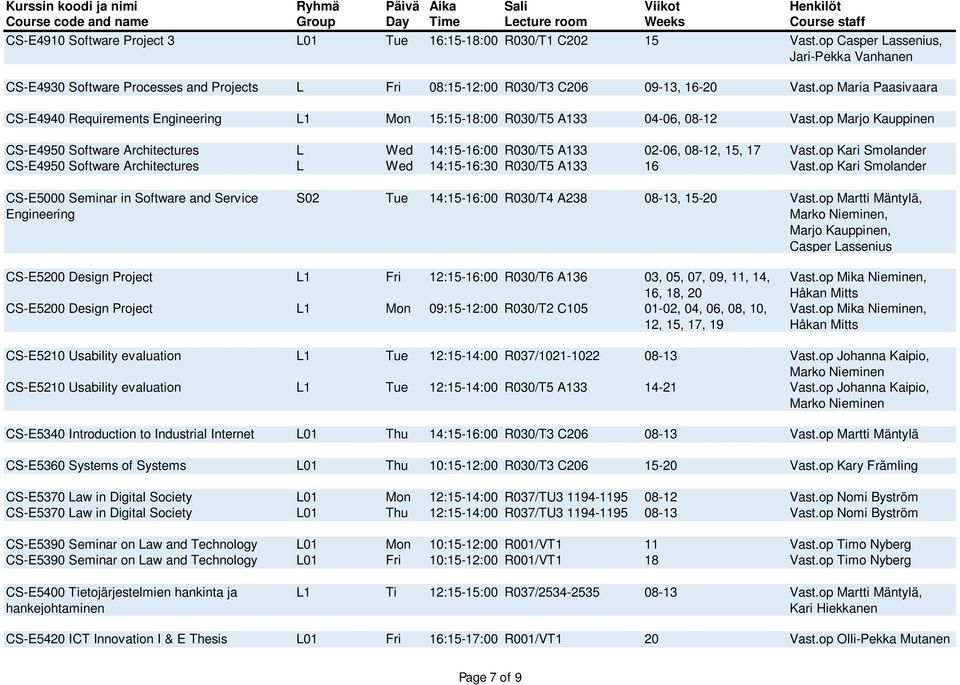 | Kurssin koodi ja nimi Course code and name | Ryhmä Group | Päivä Day | Aika Time | Sali Lecture room | Viikot Weeks | Henkilöt Course staff |
|---|---|---|---|---|---|---|
| CS-E4910 Software Project 3 | L01 | Tue | 16:15-18:00 | R030/T1 C202 | 15 | Vast.op Casper Lassenius, Jari-Pekka Vanhanen |
| CS-E4930 Software Processes and Projects | L | Fri | 08:15-12:00 | R030/T3 C206 | 09-13, 16-20 | Vast.op Maria Paasivaara |
| CS-E4940 Requirements Engineering | L1 | Mon | 15:15-18:00 | R030/T5 A133 | 04-06, 08-12 | Vast.op Marjo Kauppinen |
| CS-E4950 Software Architectures | L | Wed | 14:15-16:00 | R030/T5 A133 | 02-06, 08-12, 15, 17 | Vast.op Kari Smolander |
| CS-E4950 Software Architectures | L | Wed | 14:15-16:30 | R030/T5 A133 | 16 | Vast.op Kari Smolander |
| CS-E5000 Seminar in Software and Service Engineering | S02 | Tue | 14:15-16:00 | R030/T4 A238 | 08-13, 15-20 | Vast.op Martti Mäntylä, Marko Nieminen, Marjo Kauppinen, Casper Lassenius |
| CS-E5200 Design Project | L1 | Fri | 12:15-16:00 | R030/T6 A136 | 03, 05, 07, 09, 11, 14, 16, 18, 20 | Vast.op Mika Nieminen, Håkan Mitts |
| CS-E5200 Design Project | L1 | Mon | 09:15-12:00 | R030/T2 C105 | 01-02, 04, 06, 08, 10, 12, 15, 17, 19 | Vast.op Mika Nieminen, Håkan Mitts |
| CS-E5210 Usability evaluation | L1 | Tue | 12:15-14:00 | R037/1021-1022 | 08-13 | Vast.op Johanna Kaipio, Marko Nieminen |
| CS-E5210 Usability evaluation | L1 | Tue | 12:15-14:00 | R030/T5 A133 | 14-21 | Vast.op Johanna Kaipio, Marko Nieminen |
| CS-E5340 Introduction to Industrial Internet | L01 | Thu | 14:15-16:00 | R030/T3 C206 | 08-13 | Vast.op Martti Mäntylä |
| CS-E5360 Systems of Systems | L01 | Thu | 10:15-12:00 | R030/T3 C206 | 15-20 | Vast.op Kary Främling |
| CS-E5370 Law in Digital Society | L01 | Mon | 12:15-14:00 | R037/TU3 1194-1195 | 08-12 | Vast.op Nomi Byström |
| CS-E5370 Law in Digital Society | L01 | Thu | 12:15-14:00 | R037/TU3 1194-1195 | 08-13 | Vast.op Nomi Byström |
| CS-E5390 Seminar on Law and Technology | L01 | Mon | 10:15-12:00 | R001/VT1 | 11 | Vast.op Timo Nyberg |
| CS-E5390 Seminar on Law and Technology | L01 | Fri | 10:15-12:00 | R001/VT1 | 18 | Vast.op Timo Nyberg |
| CS-E5400 Tietojärjestelmien hankinta ja hankejohtaminen | L1 | Ti | 12:15-15:00 | R037/2534-2535 | 08-13 | Vast.op Martti Mäntylä, Kari Hiekkanen |
| CS-E5420 ICT Innovation I & E Thesis | L01 | Fri | 16:15-17:00 | R001/VT1 | 20 | Vast.op Olli-Pekka Mutanen |

Page 7 of 9